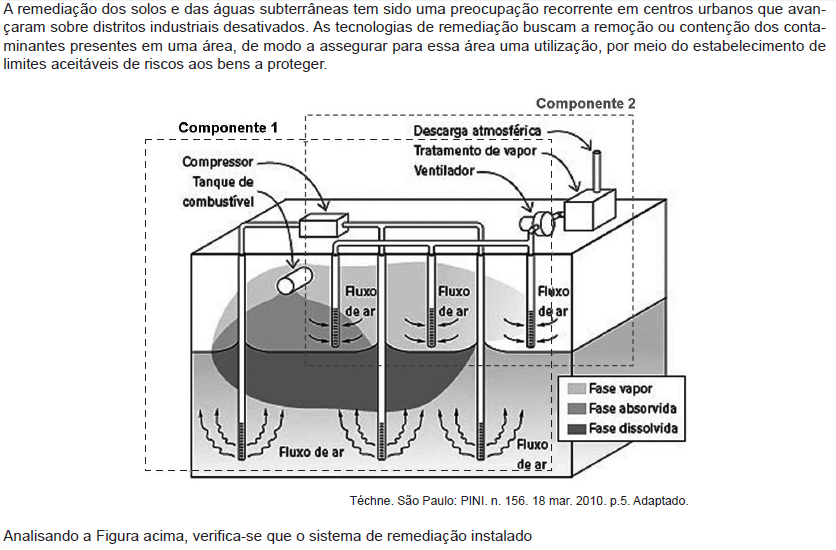 A remediação dos solos e das águas subterrâneas tem sido uma preocupação recorrente em centros urbanos que avançaram sobre distritos industriais desativados. As tecnologias de remediação buscam a remoção ou contenção dos contaminantes presentes em uma área, de modo a assegurar para essa área uma utilização, por meio do estabelecimento de limites aceitáveis de riscos aos bens a proteger.

Componente 2
Componente 1
Descarga atmosférica
Tratamento de vapor
Ventilador
Compressor
Tanque de combustível
Fluxo de ar
Fluxo de ar
Fluxo de ar
Fase vapor
Fase absorvida
Fase dissolvida
Fluxo de ar
Fluxo de ar

Téchne. São Paulo: PINI. n. 156. 18 mar. 2010. p.5. Adaptado.

Analisando a Figura acima, verifica-se que o sistema de remediação instalado